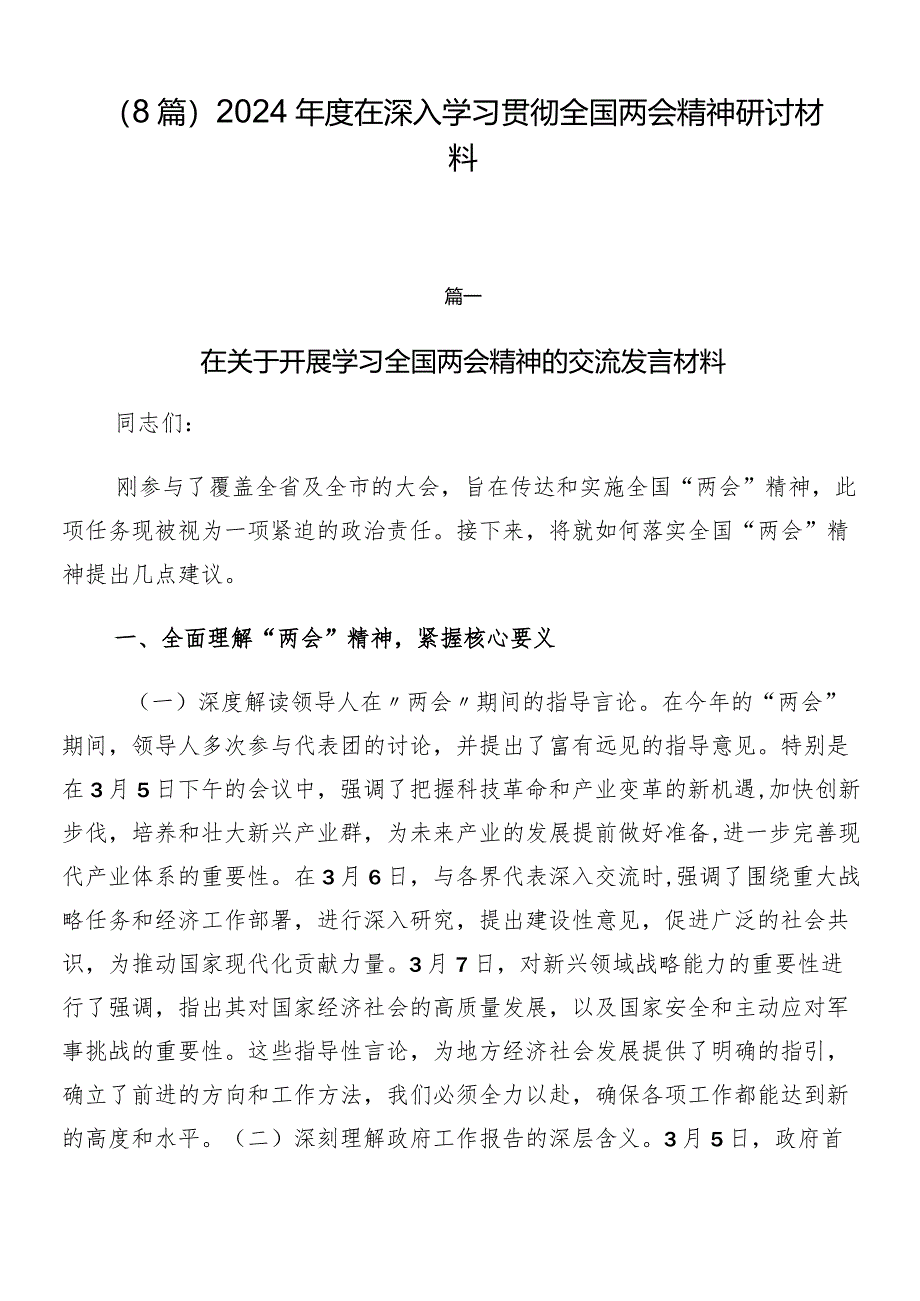 （8篇）2024年度在深入学习贯彻全国两会精神研讨材料

篇一

在关于开展学习全国两会精神的交流发言材料

同志们：

刚参与了覆盖全省及全市的大会，旨在传达和实施全国“两会”精神，此项任务现被视为一项紧迫的政治责任。接下来，将就如何落实全国“两会”精神提出几点建议。

一、全面理解“两会”精神，紧握核心要义

（一）深度解读领导人在〃两会〃期间的指导言论。在今年的“两会”期间，领导人多次参与代表团的讨论，并提出了富有远见的指导意见。特别是在3月5日下午的会议中，强调了把握科技革命和产业变革的新机遇,加快创新步伐，培养和壮大新兴产业群，为未来产业的发展提前做好准备,进一步完善现代产业体系的重要性。在3月6日，与各界代表深入交流时,强调了围绕重大战略任务和经济工作部署，进行深入研究，提出建设性意见，促进广泛的社会共识，为推动国家现代化贡献力量。3月7日，对新兴领域战略能力的重要性进行了强调，指出其对国家经济社会的高质量发展，以及国家安全和主动应对军事挑战的重要性。这些指导性言论，为地方经济社会发展提供了明确的指引，确立了前进的方向和工作方法，我们必须全力以赴，确保各项工作都能达到新的高度和水平。（二）深刻理解政府工作报告的深层含义。3月5日，政府首